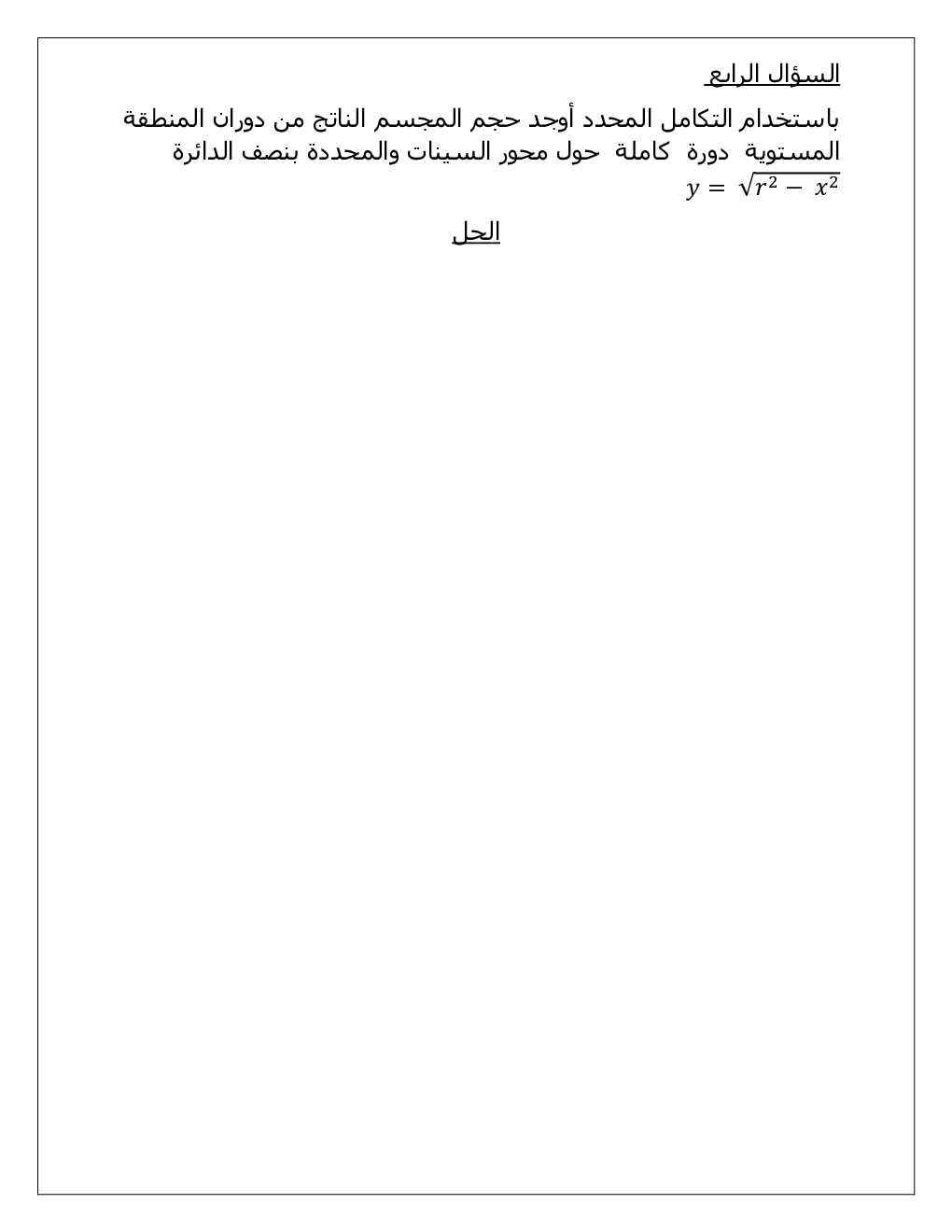 السؤال الرابع

باستخدام التكامل المحدد أوجد حجم المجسم الناتج من دوران المنطقة المستوية دورة كاملة حول محور السينات والمحددة بنصف الدائرة $y = \sqrt{r^2 - x^2}$

الحل